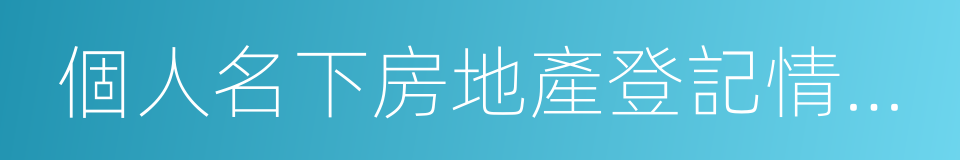 個人名下房地產登記情...